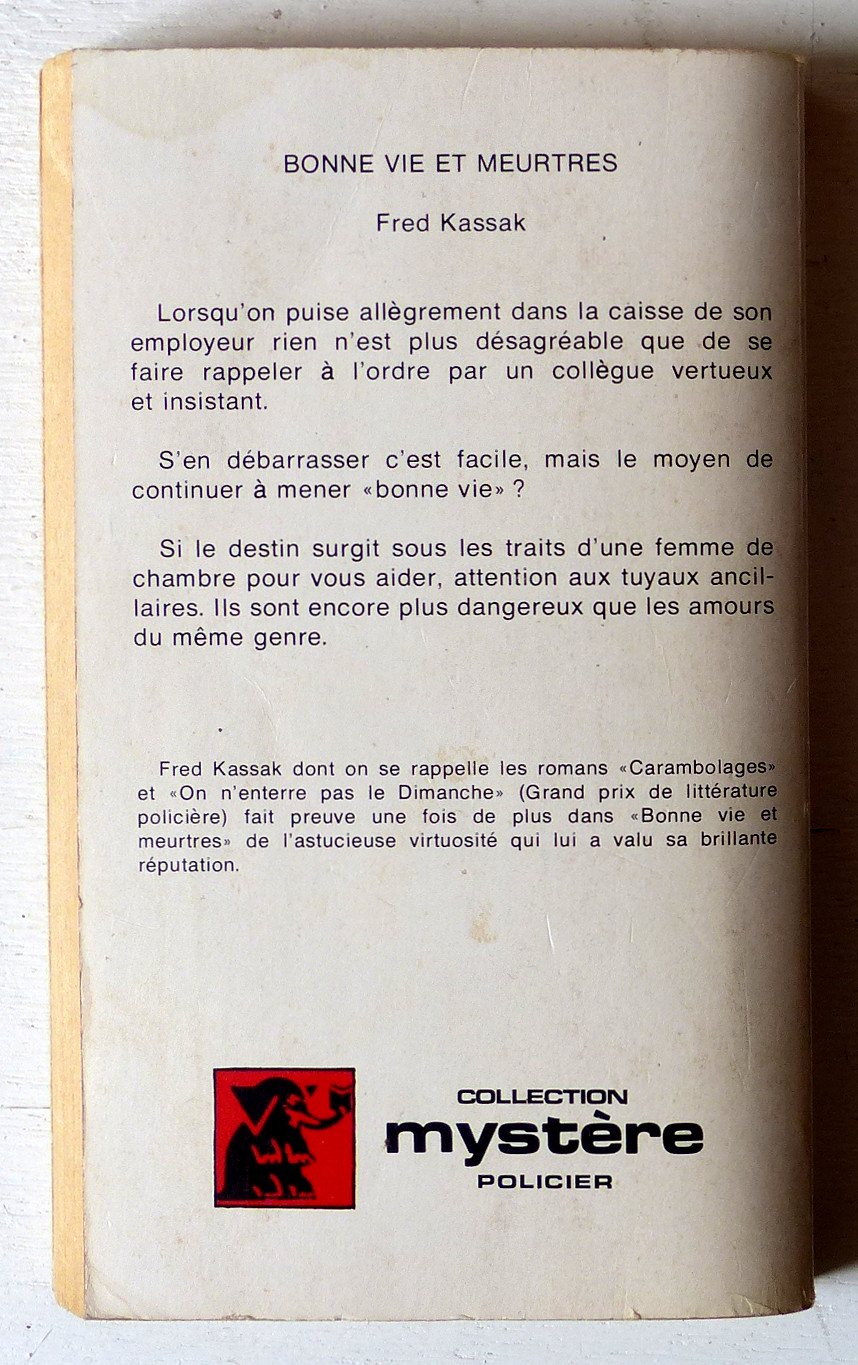 BONNE VIE ET MEURTRES

Fred Kassak

Lorsqu'on puise allègrement dans la caisse de son employeur rien n'est plus désagréable que de se faire rappeler à l'ordre par un collègue vertueux et insistant.

S'en débarrasser c'est facile, mais le moyen de continuer à mener «bonne vie» ?

Si le destin surgit sous les traits d'une femme de chambre pour vous aider, attention aux tuyaux ancillaires. Ils sont encore plus dangereux que les amours du même genre.

Fred Kassak dont on se rappelle les romans «Carambolages» et «On n'enterre pas le Dimanche» (Grand prix de littérature policière) fait preuve une fois de plus dans «Bonne vie et meurtres» de l'astucieuse virtuosité qui lui a valu sa brillante réputation.

COLLECTION
mystère
POLICIER